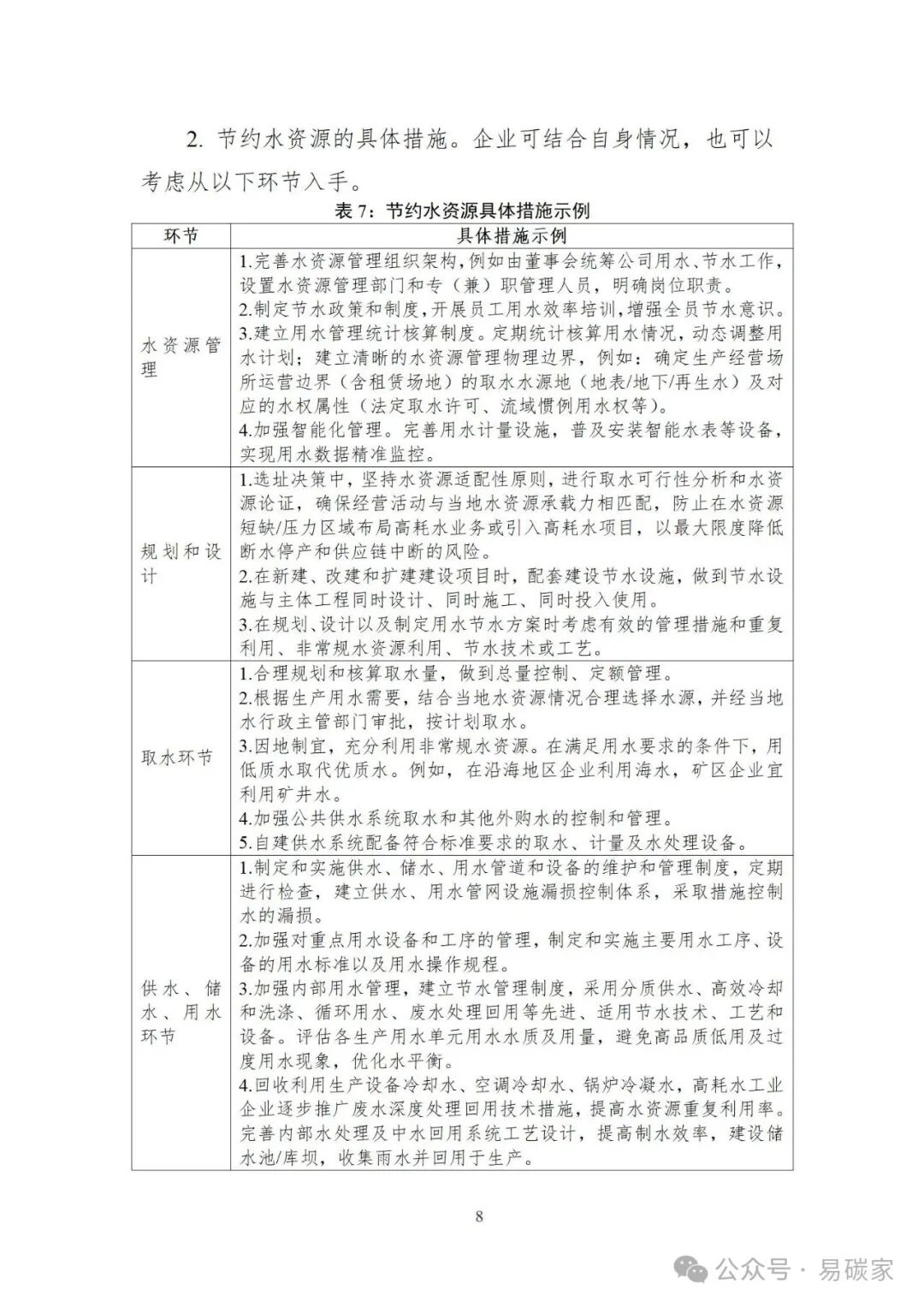 2. 节约水资源的具体措施。企业可结合自身情况，也可以考虑从以下环节入手。

表 7：节约水资源具体措施示例

| 环节 | 具体措施示例 |
|---|---|
| 水资源管理 | 1.完善水资源管理组织架构，例如由董事会统筹公司用水、节水工作，设置水资源管理部门和专（兼）职管理人员，明确岗位职责。<br>2.制定节水政策和制度，开展员工用水效率培训，增强全员节水意识。<br>3.建立用水管理统计核算制度。定期统计核算用水情况，动态调整用水计划；建立清晰的水资源管理物理边界，例如：确定生产经营场所运营边界（含租赁场地）的取水水源地（地表/地下/再生水）及对应的水权属性（法定取水许可、流域惯例用水权等）。<br>4.加强智能化管理。完善用水计量设施，普及安装智能水表等设备，实现用水数据精准监控。 |
| 规划和设计 | 1.选址决策中，坚持水资源适配性原则，进行取水可行性分析和水资源论证，确保经营活动与当地水资源承载力相匹配，防止在水资源短缺/压力区域布局高耗水业务或引入高耗水项目，以最大限度降低断水停产和供应链中断的风险。<br>2.在新建、改建和扩建建设项目时，配套建设节水设施，做到节水设施与主体工程同时设计、同时施工、同时投入使用。<br>3.在规划、设计以及制定用水节水方案时考虑有效的管理措施和重复利用、非常规水资源利用、节水技术或工艺。 |
| 取水环节 | 1.合理规划和核算取水量，做到总量控制、定额管理。<br>2.根据生产用水需要，结合当地水资源情况合理选择水源，并经当地水行政主管部门审批，按计划取水。<br>3.因地制宜，充分利用非常规水资源。在满足用水要求的条件下，用低质水取代优质水。例如，在沿海地区企业利用海水，矿区企业宜利用矿井水。<br>4.加强公共供水系统取水和其他外购水的控制和管理。<br>5.自建供水系统配备符合标准要求的取水、计量及水处理设备。 |
| 供水、储水、用水环节 | 1.制定和实施供水、储水、用水管道和设备的维护和管理制度，定期进行检查，建立供水、用水管网设施漏损控制体系，采取措施控制水的漏损。<br>2.加强对重点用水设备和工序的管理，制定和实施主要用水工序、设备的用水标准以及用水操作规程。<br>3.加强内部用水管理，建立节水管理制度，采用分质供水、高效冷却和洗涤、循环用水、废水处理回用等先进、适用节水技术、工艺和设备。评估各生产用水单元用水水质及用量，避免高品质低用及过度用水现象，优化水平衡。<br>4.回收利用生产设备冷却水、空调冷却水、锅炉冷凝水，高耗水工业企业逐步推广废水深度处理回用技术措施，提高水资源重复利用率。完善内部水处理及中水回用系统工艺设计，提高制水效率，建设储水池/库坝，收集雨水并回用于生产。 |

8

公众号 · 易碳家